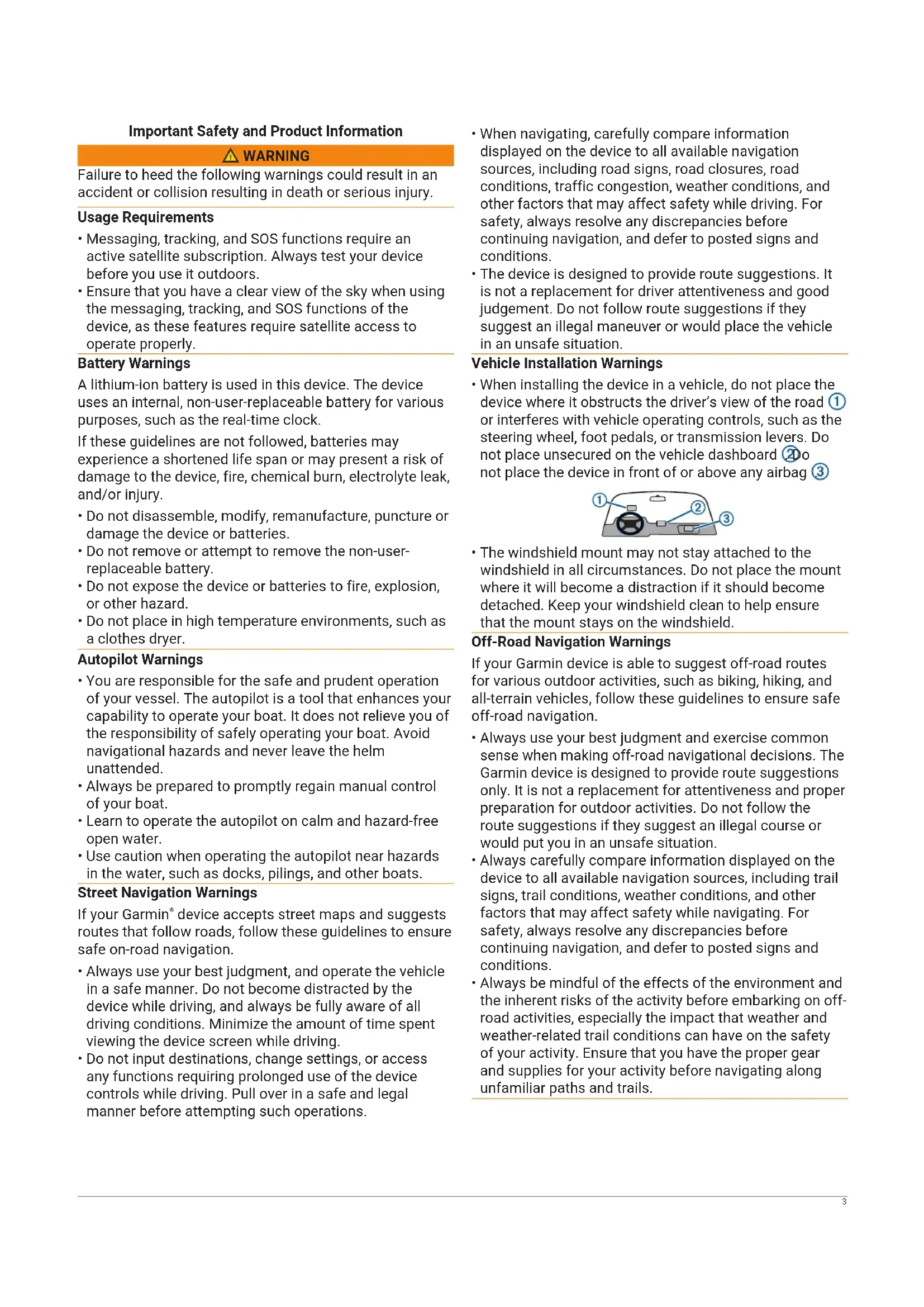 Important Safety and Product Information

⚠ WARNING

Failure to heed the following warnings could result in an accident or collision resulting in death or serious injury.

Usage Requirements

• Messaging, tracking, and SOS functions require an active satellite subscription. Always test your device before you use it outdoors.
• Ensure that you have a clear view of the sky when using the messaging, tracking, and SOS functions of the device, as these features require satellite access to operate properly.

Battery Warnings

A lithium-ion battery is used in this device. The device uses an internal, non-user-replaceable battery for various purposes, such as the real-time clock.

If these guidelines are not followed, batteries may experience a shortened life span or may present a risk of damage to the device, fire, chemical burn, electrolyte leak, and/or injury.

• Do not disassemble, modify, remanufacture, puncture or damage the device or batteries.
• Do not remove or attempt to remove the non-user-replaceable battery.
• Do not expose the device or batteries to fire, explosion, or other hazard.
• Do not place in high temperature environments, such as a clothes dryer.

Autopilot Warnings

• You are responsible for the safe and prudent operation of your vessel. The autopilot is a tool that enhances your capability to operate your boat. It does not relieve you of the responsibility of safely operating your boat. Avoid navigational hazards and never leave the helm unattended.
• Always be prepared to promptly regain manual control of your boat.
• Learn to operate the autopilot on calm and hazard-free open water.
• Use caution when operating the autopilot near hazards in the water, such as docks, pilings, and other boats.

Street Navigation Warnings

If your Garmin® device accepts street maps and suggests routes that follow roads, follow these guidelines to ensure safe on-road navigation.

• Always use your best judgment, and operate the vehicle in a safe manner. Do not become distracted by the device while driving, and always be fully aware of all driving conditions. Minimize the amount of time spent viewing the device screen while driving.
• Do not input destinations, change settings, or access any functions requiring prolonged use of the device controls while driving. Pull over in a safe and legal manner before attempting such operations.
• When navigating, carefully compare information displayed on the device to all available navigation sources, including road signs, road closures, road conditions, traffic congestion, weather conditions, and other factors that may affect safety while driving. For safety, always resolve any discrepancies before continuing navigation, and defer to posted signs and conditions.
• The device is designed to provide route suggestions. It is not a replacement for driver attentiveness and good judgement. Do not follow route suggestions if they suggest an illegal maneuver or would place the vehicle in an unsafe situation.

Vehicle Installation Warnings

• When installing the device in a vehicle, do not place the device where it obstructs the driver's view of the road ① or interferes with vehicle operating controls, such as the steering wheel, foot pedals, or transmission levers. Do not place unsecured on the vehicle dashboard ②Do not place the device in front of or above any airbag ③

①
②
③

• The windshield mount may not stay attached to the windshield in all circumstances. Do not place the mount where it will become a distraction if it should become detached. Keep your windshield clean to help ensure that the mount stays on the windshield.

Off-Road Navigation Warnings

If your Garmin device is able to suggest off-road routes for various outdoor activities, such as biking, hiking, and all-terrain vehicles, follow these guidelines to ensure safe off-road navigation.

• Always use your best judgment and exercise common sense when making off-road navigational decisions. The Garmin device is designed to provide route suggestions only. It is not a replacement for attentiveness and proper preparation for outdoor activities. Do not follow the route suggestions if they suggest an illegal course or would put you in an unsafe situation.
• Always carefully compare information displayed on the device to all available navigation sources, including trail signs, trail conditions, weather conditions, and other factors that may affect safety while navigating. For safety, always resolve any discrepancies before continuing navigation, and defer to posted signs and conditions.
• Always be mindful of the effects of the environment and the inherent risks of the activity before embarking on off-road activities, especially the impact that weather and weather-related trail conditions can have on the safety of your activity. Ensure that you have the proper gear and supplies for your activity before navigating along unfamiliar paths and trails.

3